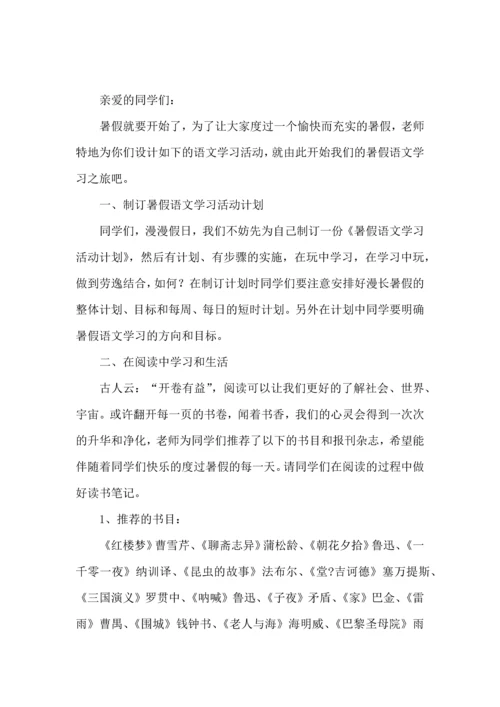 亲爱的同学们：

暑假就要开始了，为了让大家度过一个愉快而充实的暑假，老师特地为你们设计如下的语文学习活动，就由此开始我们的暑假语文学习之旅吧。

一、制订暑假语文学习活动计划

同学们，漫漫假日，我们不妨先为自己制订一份《暑假语文学习活动计划》，然后有计划、有步骤的实施，在玩中学习，在学习中玩，做到劳逸结合，如何？在制订计划时同学们要注意安排好漫长暑假的整体计划、目标和每周、每日的短时计划。另外在计划中同学要明确暑假语文学习的方向和目标。

二、在阅读中学习和生活

古人云：“开卷有益”，阅读可以让我们更好的了解社会、世界、宇宙。或许翻开每一页的书卷，闻着书香，我们的心灵会得到一次次的升华和净化，老师为同学们推荐了以下的书目和报刊杂志，希望能伴随着同学们快乐的度过暑假的每一天。请同学们在阅读的过程中做好读书笔记。

1、推荐的书目：

《红楼梦》曹雪芹、《聊斋志异》蒲松龄、《朝花夕拾》鲁迅、《一千零一夜》纳训译、《昆虫的故事》法布尔、《堂?吉诃德》塞万提斯、《三国演义》罗贯中、《呐喊》鲁迅、《子夜》矛盾、《家》巴金、《雷雨》曹禺、《围城》钱钟书、《老人与海》海明威、《巴黎圣母院》雨